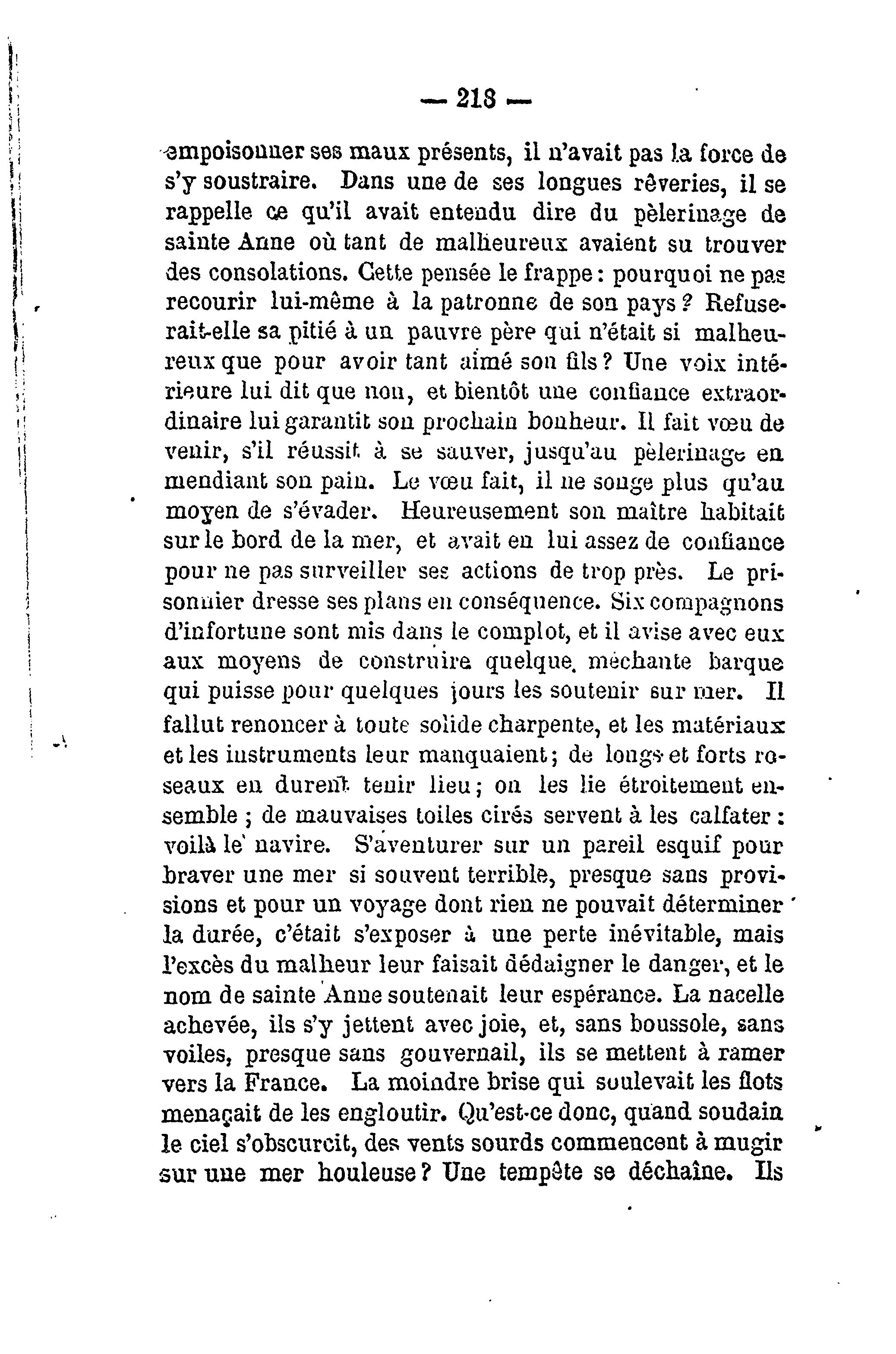 — 218 —

empoisonner ses maux présents, il n'avait pas la force de s'y soustraire. Dans une de ses longues rêveries, il se rappelle ce qu'il avait entendu dire du pèlerinage de sainte Anne où tant de malheureux avaient su trouver des consolations. Cette pensée le frappe : pourquoi ne pas recourir lui-même à la patronne de son pays ? Refuserait-elle sa pitié à un pauvre père qui n'était si malheureux que pour avoir tant aimé son fils ? Une voix intérieure lui dit que non, et bientôt une confiance extraordinaire lui garantit son prochain bonheur. Il fait vœu de venir, s'il réussit à se sauver, jusqu'au pèlerinage en mendiant son pain. Le vœu fait, il ne songe plus qu'au moyen de s'évader. Heureusement son maître habitait sur le bord de la mer, et avait en lui assez de confiance pour ne pas surveiller ses actions de trop près. Le prisonnier dresse ses plans en conséquence. Six compagnons d'infortune sont mis dans le complot, et il avise avec eux aux moyens de construire quelque méchante barque qui puisse pour quelques jours les soutenir sur mer. Il fallut renoncer à toute solide charpente, et les matériaux et les instruments leur manquaient ; de longs et forts roseaux en durent tenir lieu ; on les lie étroitement ensemble ; de mauvaises toiles cirés servent à les calfater : voilà le navire. S'aventurer sur un pareil esquif pour braver une mer si souvent terrible, presque sans provisions et pour un voyage dont rien ne pouvait déterminer la durée, c'était s'exposer à une perte inévitable, mais l'excès du malheur leur faisait dédaigner le danger, et le nom de sainte Anne soutenait leur espérance. La nacelle achevée, ils s'y jettent avec joie, et, sans boussole, sans voiles, presque sans gouvernail, ils se mettent à ramer vers la France. La moindre brise qui soulevait les flots menaçait de les engloutir. Qu'est-ce donc, quand soudain le ciel s'obscurcit, des vents sourds commencent à mugir sur une mer houleuse ? Une tempête se déchaîne. Ils